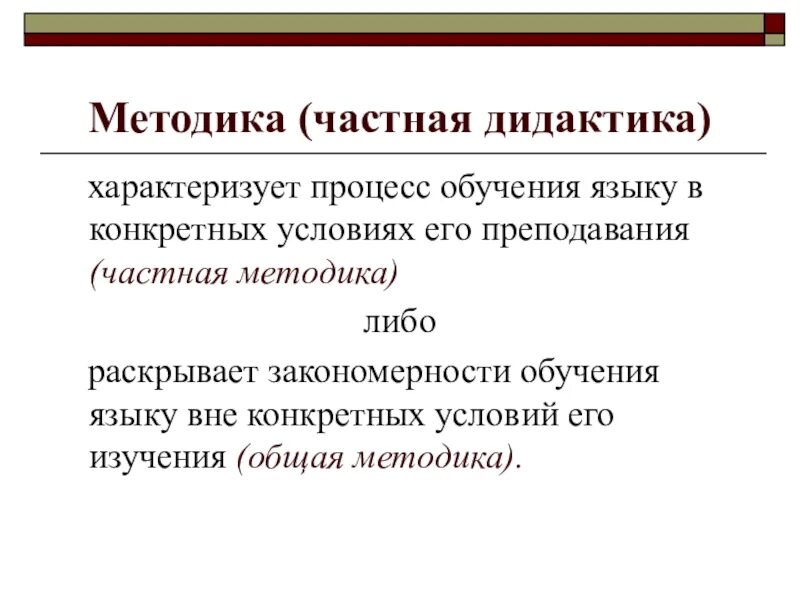 Методика (частная дидактика)

характеризует процесс обучения языку в конкретных условиях его преподавания (частная методика)

либо

раскрывает закономерности обучения языку вне конкретных условий его изучения (общая методика).